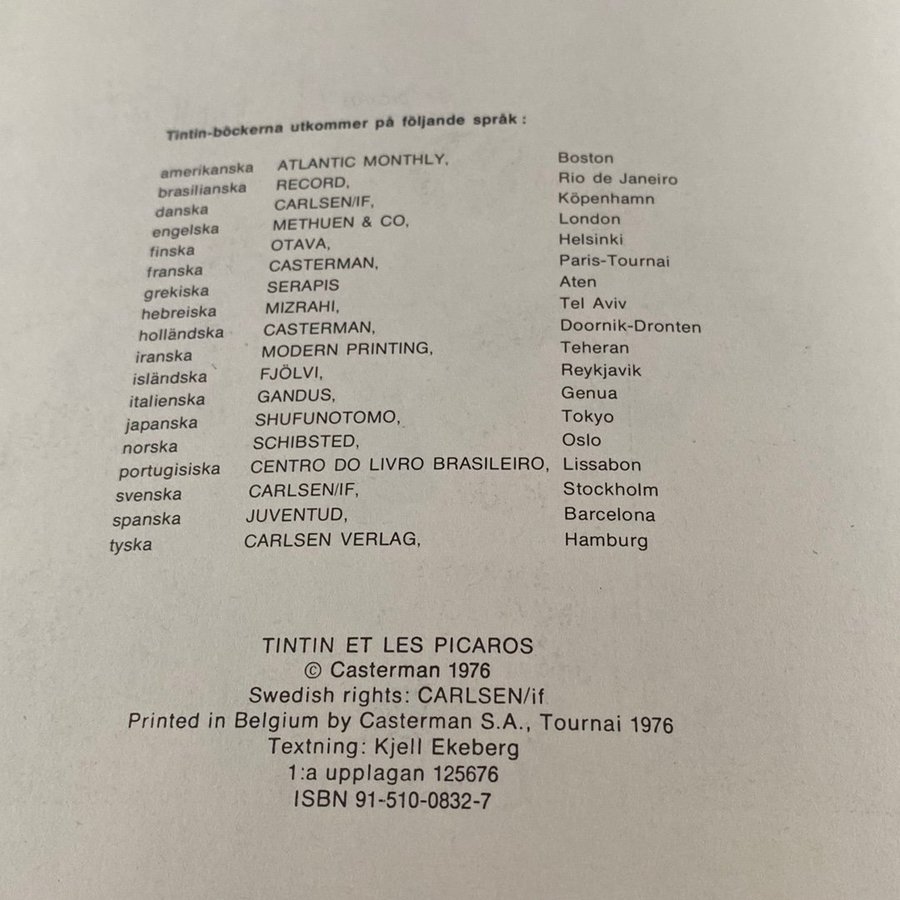 Tintin-böckerna utkommer på följande språk :

| | | |
|---|---|---|
| amerikanska | ATLANTIC MONTHLY, | Boston |
| brasilianska | RECORD, | Rio de Janeiro |
| danska | CARLSEN/IF, | Köpenhamn |
| engelska | METHUEN & CO, | London |
| finska | OTAVA, | Helsinki |
| franska | CASTERMAN, | Paris-Tournai |
| grekiska | SERAPIS | Aten |
| hebreiska | MIZRAHI, | Tel Aviv |
| holländska | CASTERMAN, | Doornik-Dronten |
| iranska | MODERN PRINTING, | Teheran |
| isländska | FJÖLVI, | Reykjavik |
| italienska | GANDUS, | Genua |
| japanska | SHUFUNOTOMO, | Tokyo |
| norska | SCHIBSTED, | Oslo |
| portugisiska | CENTRO DO LIVRO BRASILEIRO, | Lissabon |
| svenska | CARLSEN/IF, | Stockholm |
| spanska | JUVENTUD, | Barcelona |
| tyska | CARLSEN VERLAG, | Hamburg |

TINTIN ET LES PICAROS
© Casterman 1976
Swedish rights: CARLSEN/if
Printed in Belgium by Casterman S.A., Tournai 1976
Textning: Kjell Ekeberg
1:a upplagan 125676
ISBN 91-510-0832-7